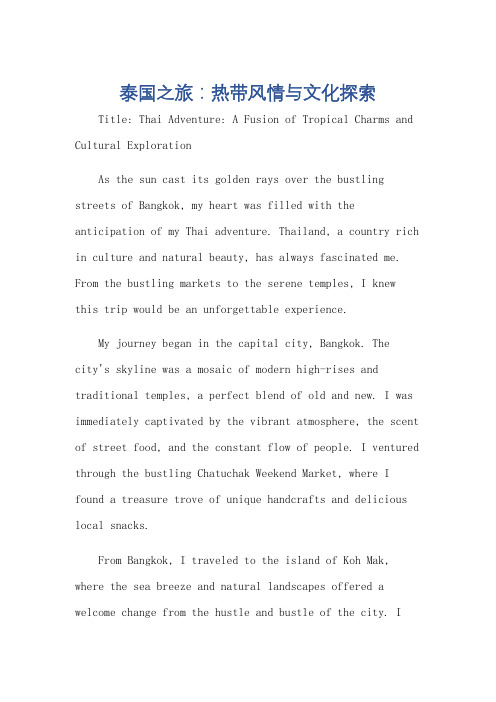 泰国之旅：热带风情与文化探索

Title: Thai Adventure: A Fusion of Tropical Charms and Cultural Exploration

As the sun cast its golden rays over the bustling streets of Bangkok, my heart was filled with the anticipation of my Thai adventure. Thailand, a country rich in culture and natural beauty, has always fascinated me. From the bustling markets to the serene temples, I knew this trip would be an unforgettable experience.

My journey began in the capital city, Bangkok. The city's skyline was a mosaic of modern high-rises and traditional temples, a perfect blend of old and new. I was immediately captivated by the vibrant atmosphere, the scent of street food, and the constant flow of people. I ventured through the bustling Chatuchak Weekend Market, where I found a treasure trove of unique handcrafts and delicious local snacks.

From Bangkok, I traveled to the island of Koh Mak, where the sea breeze and natural landscapes offered a welcome change from the hustle and bustle of the city. I